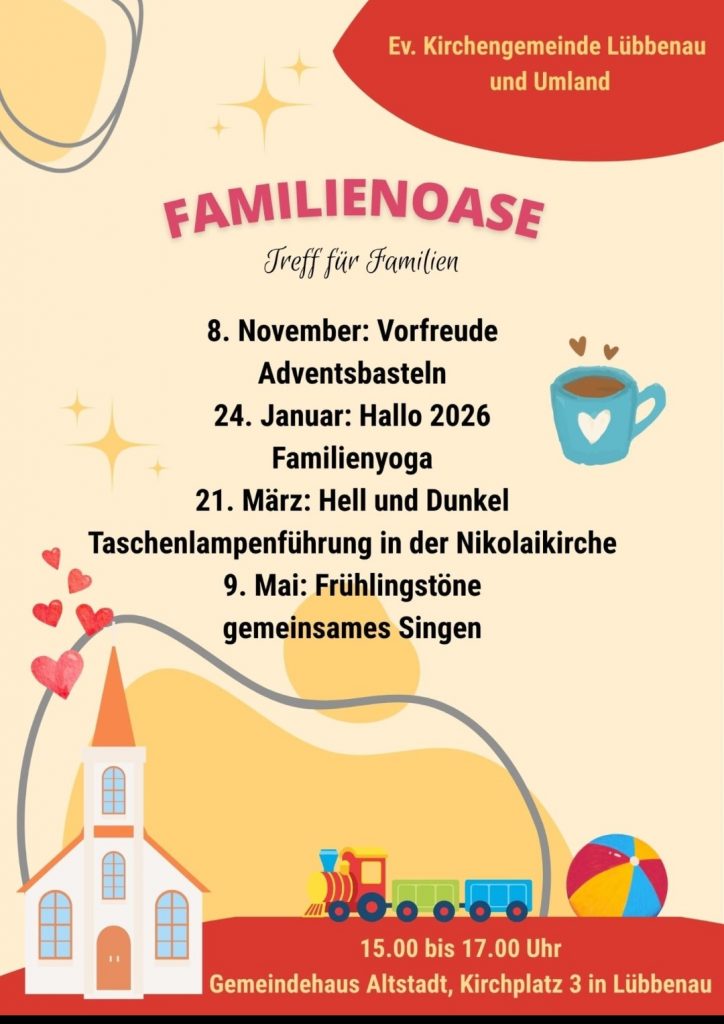 Ev. Kirchengemeinde Lübbenau
und Umland

FAMILIENOASE

Treff für Familien

8. November: Vorfreude
Adventsbasteln
24. Januar: Hallo 2026
Familienyoga
21. März: Hell und Dunkel
Taschenlampenführung in der Nikolaikirche
9. Mai: Frühlingstöne
gemeinsames Singen

15.00 bis 17.00 Uhr
Gemeindehaus Altstadt, Kirchplatz 3 in Lübbenau